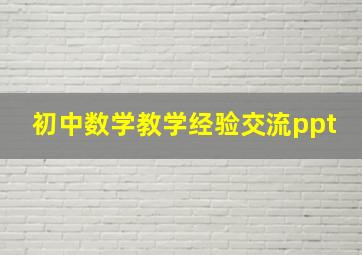 初中数学教学经验交流ppt